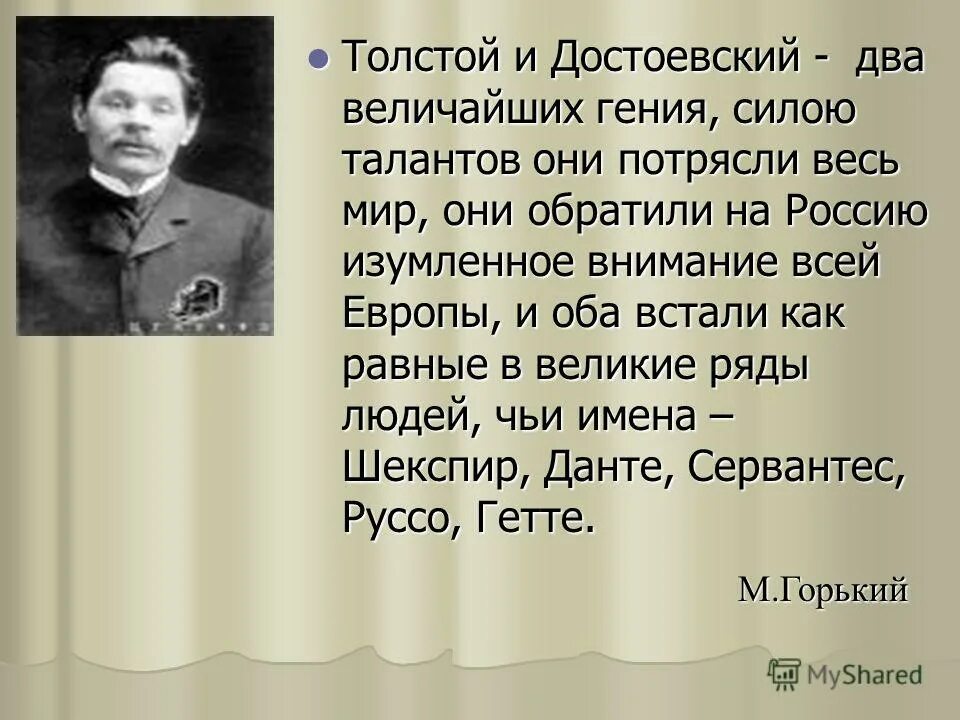 Толстой и Достоевский - два величайших гения, силою талантов они потрясли весь мир, они обратили на Россию изумленное внимание всей Европы, и оба встали как равные в великие ряды людей, чьи имена – Шекспир, Данте, Сервантес, Руссо, Гетте.

М.Горький

MyShared